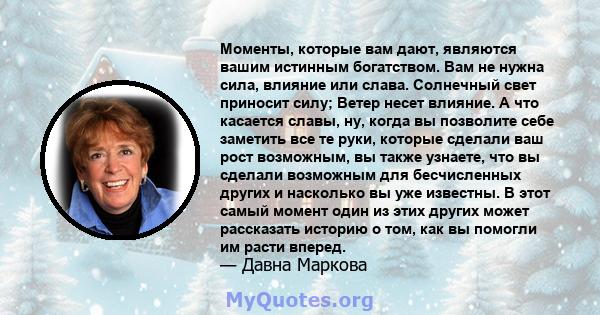 Моменты, которые вам дают, являются вашим истинным богатством. Вам не нужна сила, влияние или слава. Солнечный свет приносит силу; Ветер несет влияние. А что касается славы, ну, когда вы позволите себе заметить все те руки, которые сделали ваш рост возможным, вы также узнаете, что вы сделали возможным для бесчисленных других и насколько вы уже известны. В этот самый момент один из этих других может рассказать историю о том, как вы помогли им расти вперед.

— Давна Маркова

MyQuotes.org